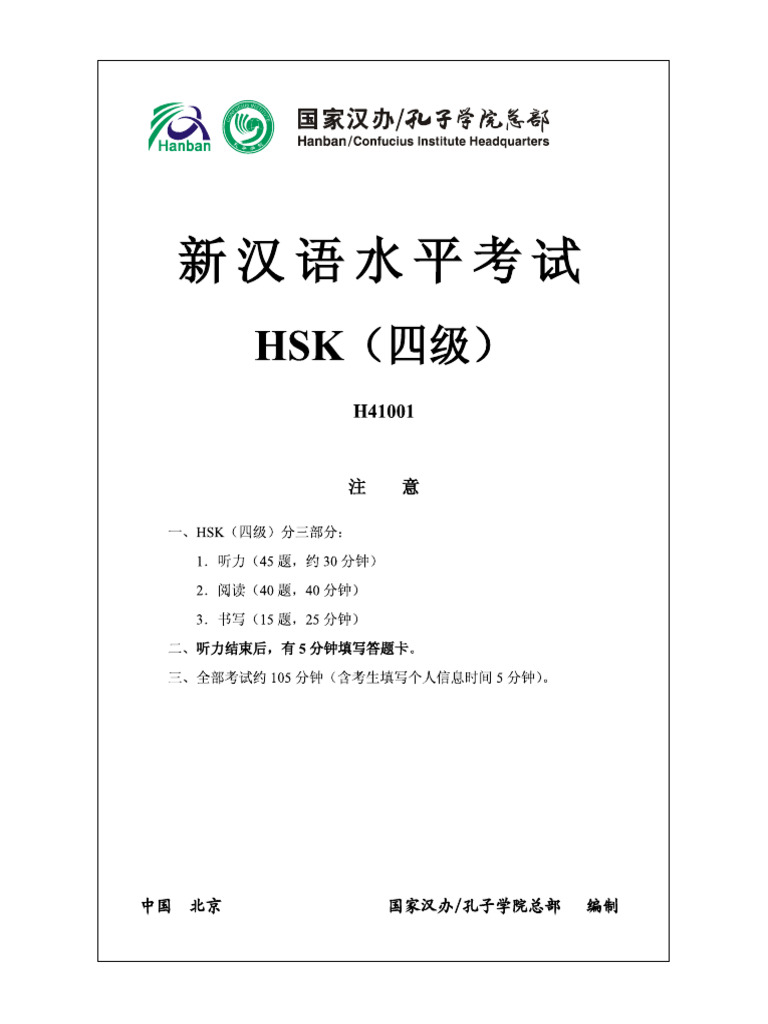 Hanban

国家汉办/孔子学院总部
Hanban/Confucius Institute Headquarters

新汉语水平考试

HSK（四级）

H41001

注　意

一、HSK（四级）分三部分：

1．听力（45 题，约 30 分钟）

2．阅读（40 题，40 分钟）

3．书写（15 题，25 分钟）

二、听力结束后，有 5 分钟填写答题卡。

三、全部考试约 105 分钟（含考生填写个人信息时间 5 分钟）。

中国　北京　　国家汉办/孔子学院总部　编制